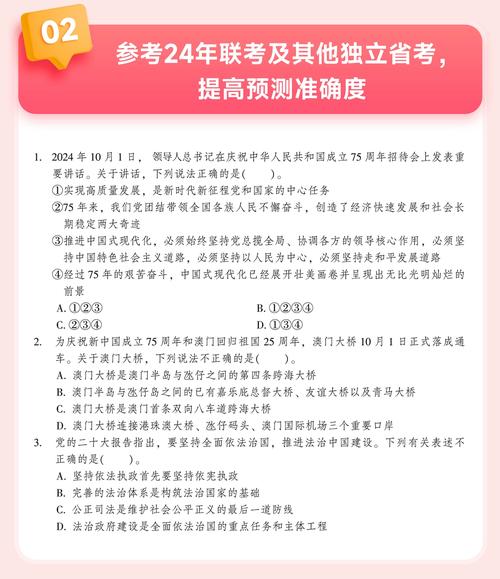 02

参考24年联考及其他独立省考，提高预测准确度

1. 2024年10月1日，领导人总书记在庆祝中华人民共和国成立75周年招待会上发表重要讲话。关于讲话，下列说法正确的是(　　)。
①实现高质量发展，是新时代新征程党和国家的中心任务
②75年来，我们党团结带领全国各族人民不懈奋斗，创造了经济快速发展和社会长期稳定两大奇迹
③推进中国式现代化，必须始终坚持党总揽全局、协调各方的领导核心作用，必须坚持中国特色社会主义道路，必须坚持以人民为中心，必须坚持走和平发展道路
④经过75年的艰苦奋斗，中国式现代化已经展开壮美画卷并呈现出无比光明灿烂的前景
A. ①②③
B. ①②③④
C. ②③④
D. ①③④

2. 为庆祝新中国成立75周年和澳门回归祖国25周年，澳门大桥10月1日正式落成通车。关于澳门大桥，下列说法不正确的是(　　)。
A. 澳门大桥是澳门半岛与氹仔之间的第四条跨海大桥
B. 澳门半岛与氹仔岛之间的已有嘉乐庇总督大桥、友谊大桥以及青马大桥
C. 澳门大桥是澳门首条双向八车道跨海大桥
D. 澳门大桥连接港珠澳大桥、氹仔码头、澳门国际机场三个重要口岸

3. 党的二十大报告指出，要坚持全面依法治国，推进法治中国建设。下列有关表述不正确的是(　　)。
A. 坚持依法执政首先要坚持依宪执政
B. 完善的法治体系是构筑法治国家的基础
C. 公正司法是维护社会公平正义的最后一道防线
D. 法治政府建设是全面依法治国的重点任务和主体工程